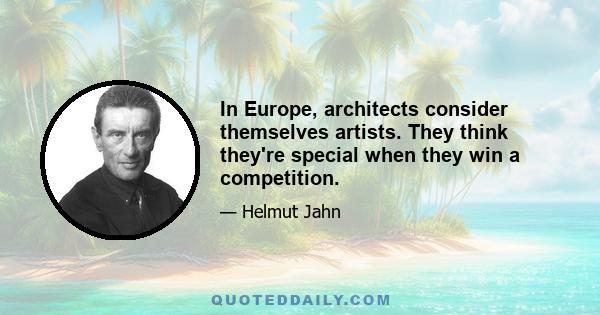 In Europe, architects consider themselves artists. They think they're special when they win a competition.

— Helmut Jahn

QUOTEDDAILY.COM